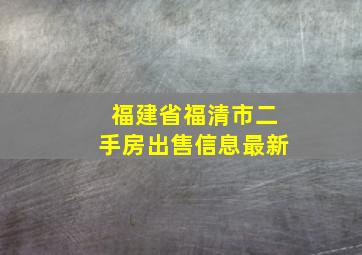 福建省福清市二手房出售信息最新